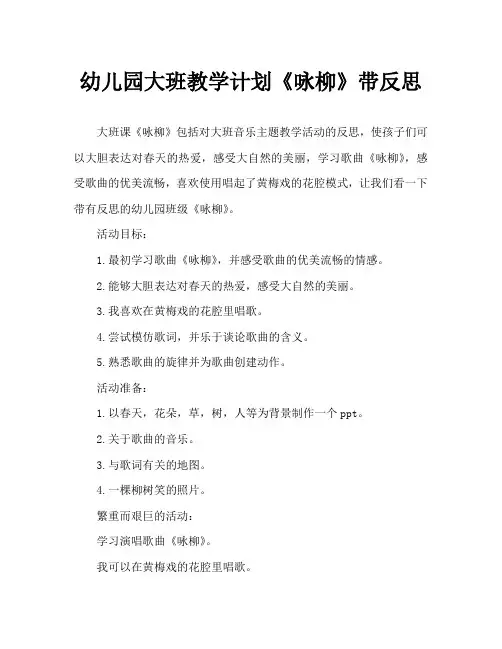 幼儿园大班教学计划《咏柳》带反思

大班课《咏柳》包括对大班音乐主题教学活动的反思，使孩子们可以大胆表达对春天的热爱，感受大自然的美丽，学习歌曲《咏柳》，感受歌曲的优美流畅，喜欢使用唱起了黄梅戏的花腔模式，让我们看一下带有反思的幼儿园班级《咏柳》。

活动目标：

1.最初学习歌曲《咏柳》，并感受歌曲的优美流畅的情感。

2.能够大胆表达对春天的热爱，感受大自然的美丽。

3.我喜欢在黄梅戏的花腔里唱歌。

4.尝试模仿歌词，并乐于谈论歌曲的含义。

5.熟悉歌曲的旋律并为歌曲创建动作。

活动准备：

1.以春天，花朵，草，树，人等为背景制作一个ppt。

2.关于歌曲的音乐。

3.与歌词有关的地图。

4.一棵柳树笑的照片。

繁重而艰巨的活动：

学习演唱歌曲《咏柳》。

我可以在黄梅戏的花腔里唱歌。